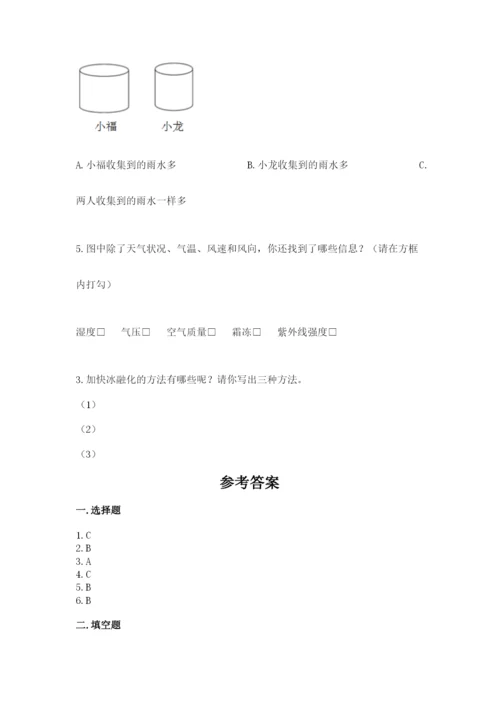 小福　　小龙

A. 小福收集到的雨水多　　B. 小龙收集到的雨水多　　C. 两人收集到的雨水一样多

5. 图中除了天气状况、气温、风速和风向，你还找到了哪些信息？（请在方框内打勾）

湿度□　气压□　空气质量□　霜冻□　紫外线强度□

3. 加快冰融化的方法有哪些呢？请你写出三种方法。

（1）

（2）

（3）

参考答案

一. 选择题

1. C
2. B
3. A
4. C
5. B
6. B

二. 填空题